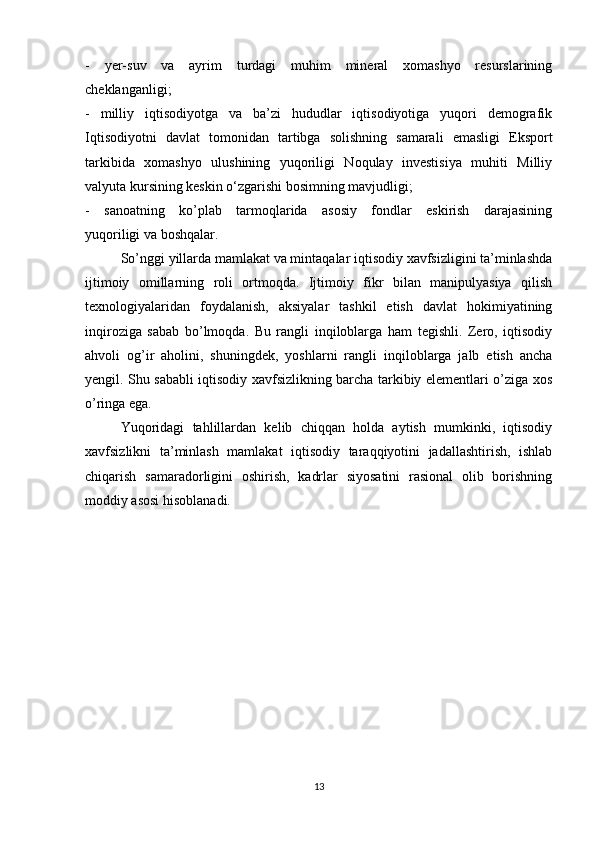 - yer-suv va ayrim turdagi muhim mineral xomashyo resurslarining cheklanganligi;

- milliy iqtisodiyotga va ba’zi hududlar iqtisodiyotiga yuqori demografik Iqtisodiyotni davlat tomonidan tartibga solishning samarali emasligi Eksport tarkibida xomashyo ulushining yuqoriligi Noqulay investisiya muhiti Milliy valyuta kursining keskin o‘zgarishi bosimning mavjudligi;

- sanoatning ko’plab tarmoqlarida asosiy fondlar eskirish darajasining yuqoriligi va boshqalar.

So’nggi yillarda mamlakat va mintaqalar iqtisodiy xavfsizligini ta’minlashda ijtimoiy omillarning roli ortmoqda. Ijtimoiy fikr bilan manipulyasiya qilish texnologiyalaridan foydalanish, aksiyalar tashkil etish davlat hokimiyatining inqiroziga sabab bo’lmoqda. Bu rangli inqiloblarga ham tegishli. Zero, iqtisodiy ahvoli og’ir aholini, shuningdek, yoshlarni rangli inqiloblarga jalb etish ancha yengil. Shu sababli iqtisodiy xavfsizlikning barcha tarkibiy elementlari o’ziga xos o’ringa ega.

Yuqoridagi tahlillardan kelib chiqqan holda aytish mumkinki, iqtisodiy xavfsizlikni ta’minlash mamlakat iqtisodiy taraqqiyotini jadallashtirish, ishlab chiqarish samaradorligini oshirish, kadrlar siyosatini rasional olib borishning moddiy asosi hisoblanadi.

13